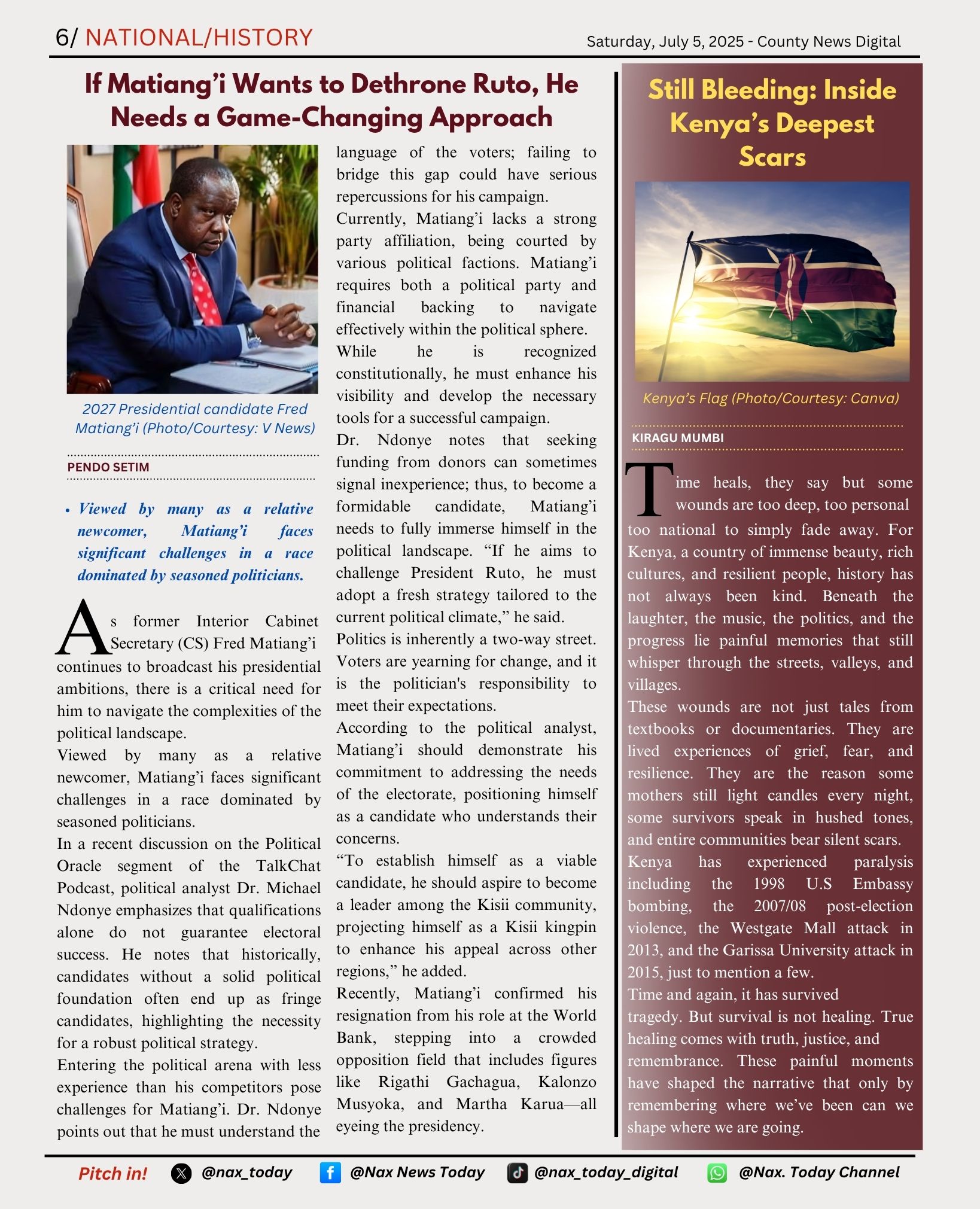 6/ NATIONAL/HISTORY

Saturday, July 5, 2025 - County News Digital

If Matiang'i Wants to Dethrone Ruto, He Needs a Game-Changing Approach

2027 Presidential candidate Fred Matiang'i (Photo/Courtesy: V News)

PENDO SETIM

• Viewed by many as a relative newcomer, Matiang'i faces significant challenges in a race dominated by seasoned politicians.

As former Interior Cabinet Secretary (CS) Fred Matiang'i continues to broadcast his presidential ambitions, there is a critical need for him to navigate the complexities of the political landscape.

Viewed by many as a relative newcomer, Matiang'i faces significant challenges in a race dominated by seasoned politicians.

In a recent discussion on the Political Oracle segment of the TalkChat Podcast, political analyst Dr. Michael Ndonye emphasizes that qualifications alone do not guarantee electoral success. He notes that historically, candidates without a solid political foundation often end up as fringe candidates, highlighting the necessity for a robust political strategy.

Entering the political arena with less experience than his competitors pose challenges for Matiang'i. Dr. Ndonye points out that he must understand the language of the voters; failing to bridge this gap could have serious repercussions for his campaign.

Currently, Matiang'i lacks a strong party affiliation, being courted by various political factions. Matiang'i requires both a political party and financial backing to navigate effectively within the political sphere.

While he is recognized constitutionally, he must enhance his visibility and develop the necessary tools for a successful campaign.

Dr. Ndonye notes that seeking funding from donors can sometimes signal inexperience; thus, to become a formidable candidate, Matiang'i needs to fully immerse himself in the political landscape. "If he aims to challenge President Ruto, he must adopt a fresh strategy tailored to the current political climate," he said.

Politics is inherently a two-way street. Voters are yearning for change, and it is the politician's responsibility to meet their expectations.

According to the political analyst, Matiang'i should demonstrate his commitment to addressing the needs of the electorate, positioning himself as a candidate who understands their concerns.

"To establish himself as a viable candidate, he should aspire to become a leader among the Kisii community, projecting himself as a Kisii kingpin to enhance his appeal across other regions," he added.

Recently, Matiang'i confirmed his resignation from his role at the World Bank, stepping into a crowded opposition field that includes figures like Rigathi Gachagua, Kalonzo Musyoka, and Martha Karua—all eyeing the presidency.

Still Bleeding: Inside Kenya's Deepest Scars

Kenya's Flag (Photo/Courtesy: Canva)

KIRAGU MUMBI

Time heals, they say but some wounds are too deep, too personal too national to simply fade away. For Kenya, a country of immense beauty, rich cultures, and resilient people, history has not always been kind. Beneath the laughter, the music, the politics, and the progress lie painful memories that still whisper through the streets, valleys, and villages.

These wounds are not just tales from textbooks or documentaries. They are lived experiences of grief, fear, and resilience. They are the reason some mothers still light candles every night, some survivors speak in hushed tones, and entire communities bear silent scars.

Kenya has experienced paralysis including the 1998 U.S Embassy bombing, the 2007/08 post-election violence, the Westgate Mall attack in 2013, and the Garissa University attack in 2015, just to mention a few.

Time and again, it has survived tragedy. But survival is not healing. True healing comes with truth, justice, and remembrance. These painful moments have shaped the narrative that only by remembering where we've been can we shape where we are going.

Pitch in! @nax_today @Nax News Today @nax_today_digital @Nax. Today Channel